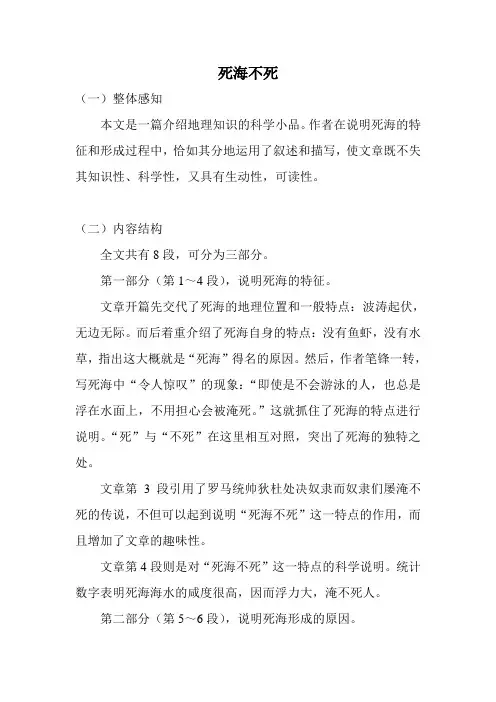 死海不死

（一）整体感知

本文是一篇介绍地理知识的科学小品。作者在说明死海的特征和形成过程中，恰如其分地运用了叙述和描写，使文章既不失其知识性、科学性，又具有生动性，可读性。

（二）内容结构

全文共有 8 段，可分为三部分。

第一部分（第 1～4 段），说明死海的特征。

文章开篇先交代了死海的地理位置和一般特点：波涛起伏，无边无际。而后着重介绍了死海自身的特点：没有鱼虾，没有水草，指出这大概就是“死海”得名的原因。然后，作者笔锋一转，写死海中“令人惊叹”的现象：“即使是不会游泳的人，也总是浮在水面上，不用担心会被淹死。”这就抓住了死海的特点进行说明。“死”与“不死”在这里相互对照，突出了死海的独特之处。

文章第 3 段引用了罗马统帅狄杜处决奴隶而奴隶们屡淹不死的传说，不但可以起到说明“死海不死”这一特点的作用，而且增加了文章的趣味性。

文章第 4 段则是对“死海不死”这一特点的科学说明。统计数字表明死海海水的咸度很高，因而浮力大，淹不死人。

第二部分（第 5～6 段），说明死海形成的原因。